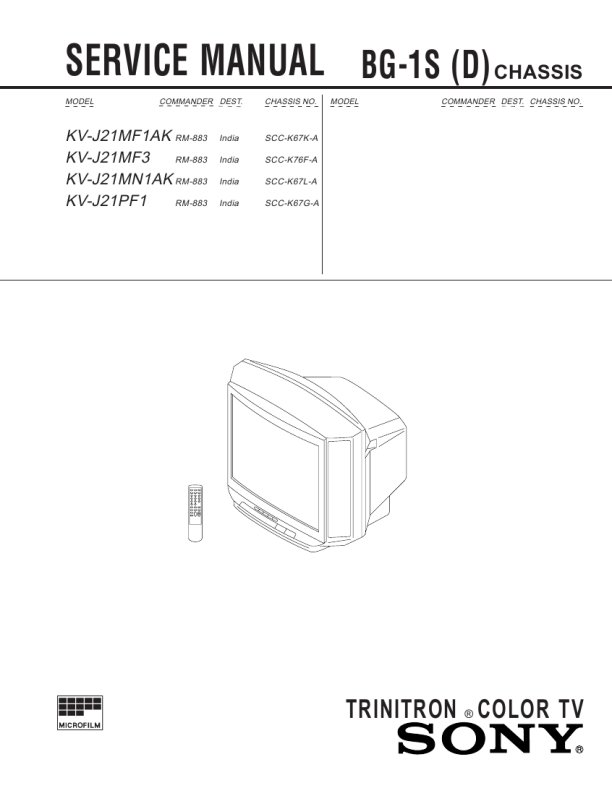 SERVICE MANUAL BG-1S (D) CHASSIS

| MODEL | COMMANDER | DEST. | CHASSIS NO. |
|---|---|---|---|
| KV-J21MF1AK | RM-883 | India | SCC-K67K-A |
| KV-J21MF3 | RM-883 | India | SCC-K76F-A |
| KV-J21MN1AK | RM-883 | India | SCC-K67L-A |
| KV-J21PF1 | RM-883 | India | SCC-K67G-A |

MODEL COMMANDER DEST. CHASSIS NO.

MICROFILM

TRINITRON ® COLOR TV
SONY®